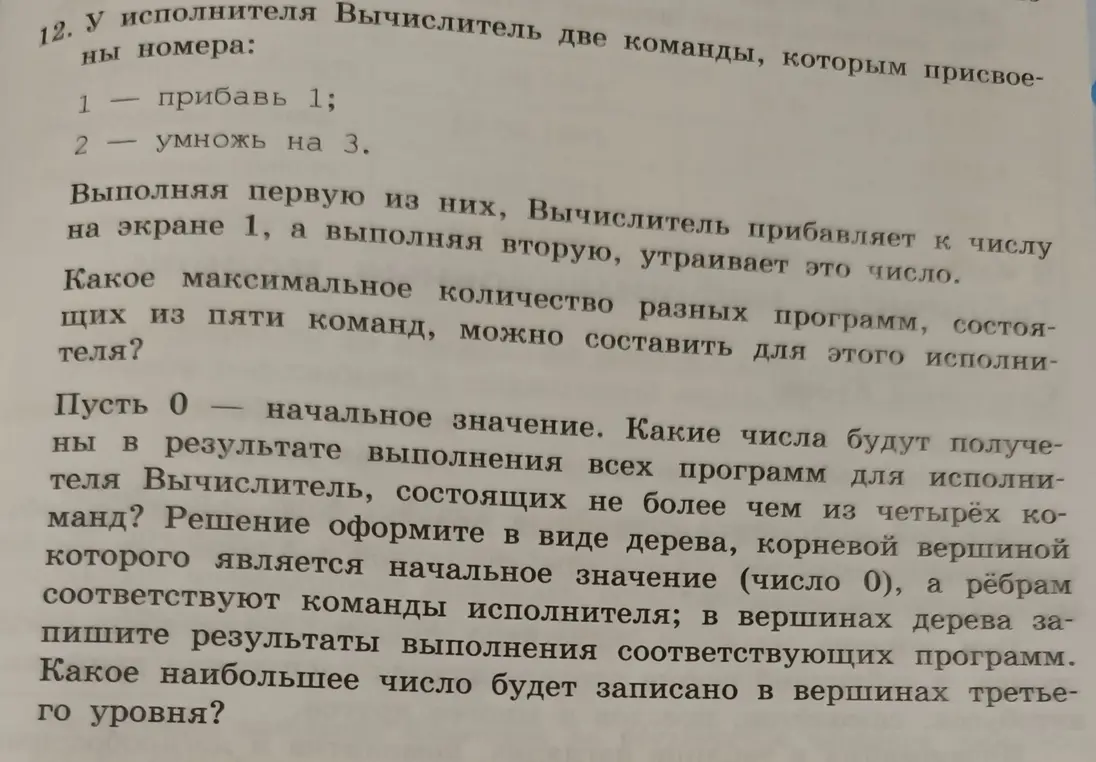 12. У исполнителя Вычислитель две команды, которым присвоены номера:

1 — прибавь 1;

2 — умножь на 3.

Выполняя первую из них, Вычислитель прибавляет к числу на экране 1, а выполняя вторую, утраивает это число.

Какое максимальное количество разных программ, состоящих из пяти команд, можно составить для этого исполнителя?

Пусть 0 — начальное значение. Какие числа будут получены в результате выполнения всех программ для исполнителя Вычислитель, состоящих не более чем из четырёх команд? Решение оформите в виде дерева, корневой вершиной которого является начальное значение (число 0), а рёбрам соответствуют команды исполнителя; в вершинах дерева запишите результаты выполнения соответствующих программ. Какое наибольшее число будет записано в вершинах третьего уровня?